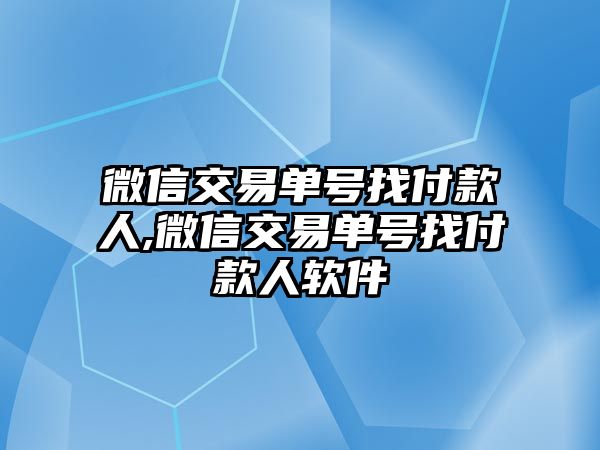 微信交易单号找付款人,微信交易单号找付款人软件